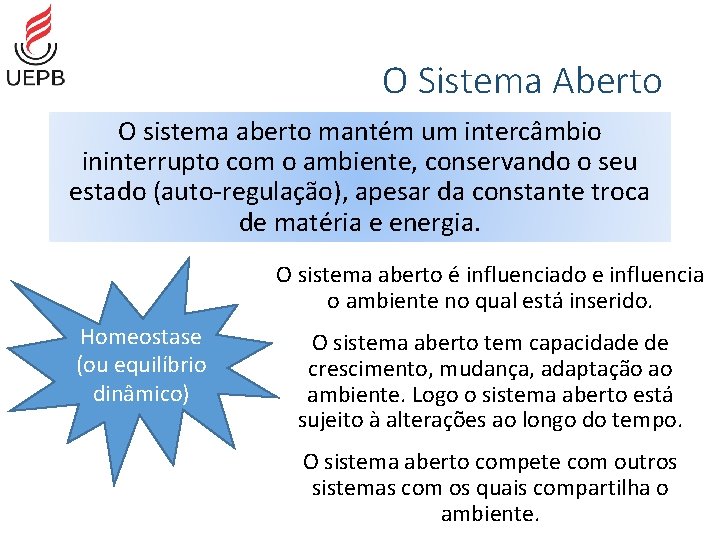 UEPB

O Sistema Aberto

O sistema aberto mantém um intercâmbio ininterrupto com o ambiente, conservando o seu estado (auto-regulação), apesar da constante troca de matéria e energia.

Homeostase (ou equilíbrio dinâmico)

O sistema aberto é influenciado e influencia o ambiente no qual está inserido.

O sistema aberto tem capacidade de crescimento, mudança, adaptação ao ambiente. Logo o sistema aberto está sujeito à alterações ao longo do tempo.

O sistema aberto compete com outros sistemas com os quais compartilha o ambiente.